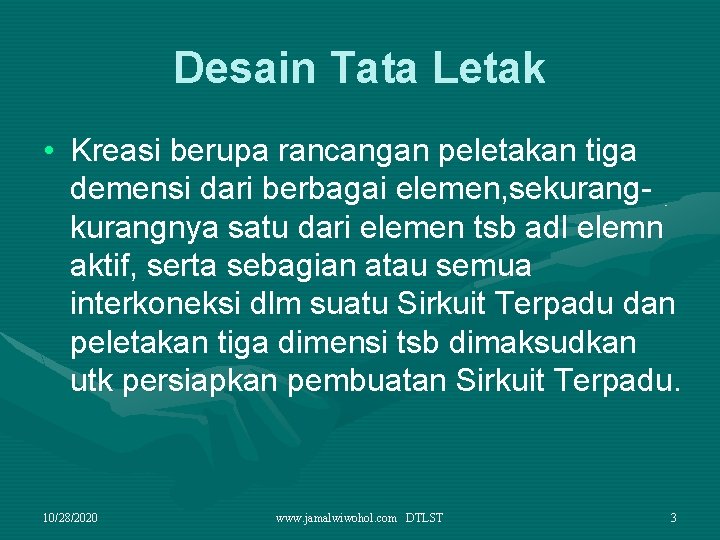 Desain Tata Letak

• Kreasi berupa rancangan peletakan tiga demensi dari berbagai elemen,sekurang-kurangnya satu dari elemen tsb adl elemn aktif, serta sebagian atau semua interkoneksi dlm suatu Sirkuit Terpadu dan peletakan tiga dimensi tsb dimaksudkan utk persiapkan pembuatan Sirkuit Terpadu.

10/28/2020 www.jamalwiwohol.com DTLST 3